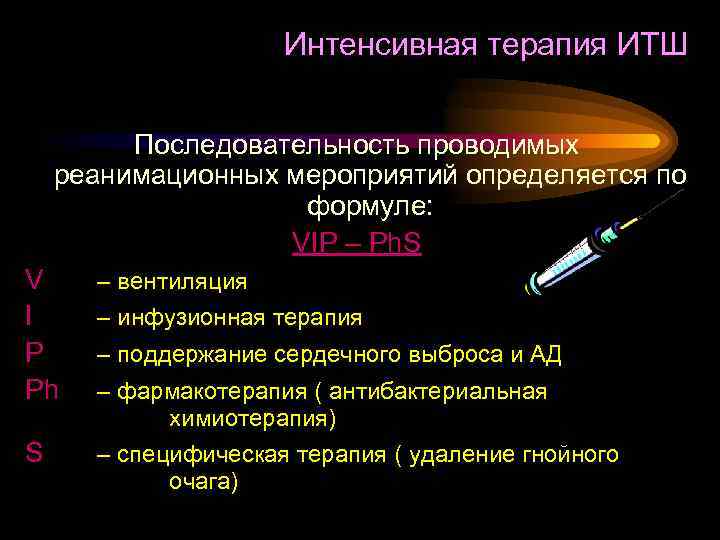 Интенсивная терапия ИТШ

Последовательность проводимых реанимационных мероприятий определяется по формуле:

VIP – PhS

V – вентиляция
I – инфузионная терапия
P – поддержание сердечного выброса и АД
Ph – фармакотерапия ( антибактериальная химиотерапия)
S – специфическая терапия ( удаление гнойного очага)